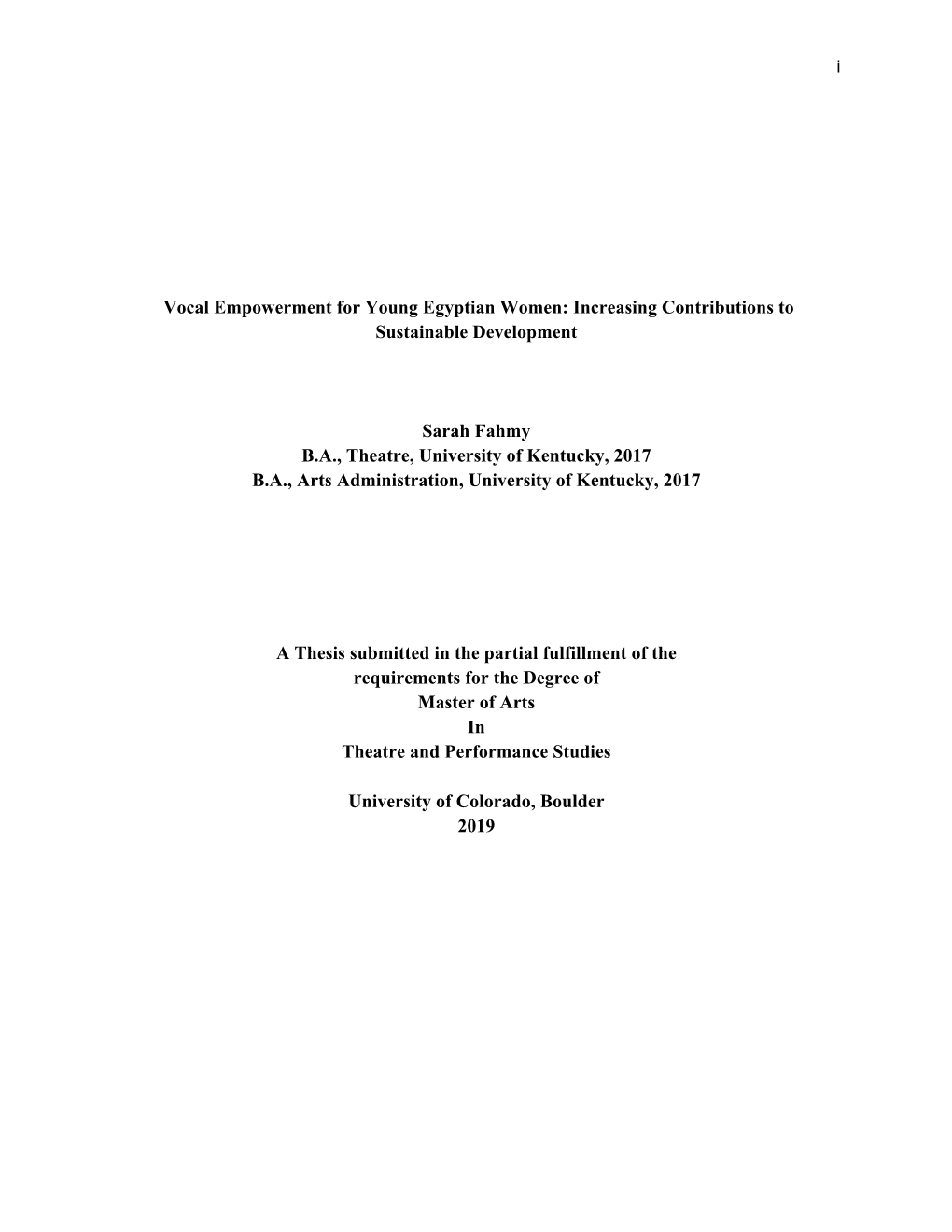 i

Vocal Empowerment for Young Egyptian Women: Increasing Contributions to Sustainable Development

Sarah Fahmy
B.A., Theatre, University of Kentucky, 2017
B.A., Arts Administration, University of Kentucky, 2017

A Thesis submitted in the partial fulfillment of the requirements for the Degree of
Master of Arts
In
Theatre and Performance Studies

University of Colorado, Boulder
2019